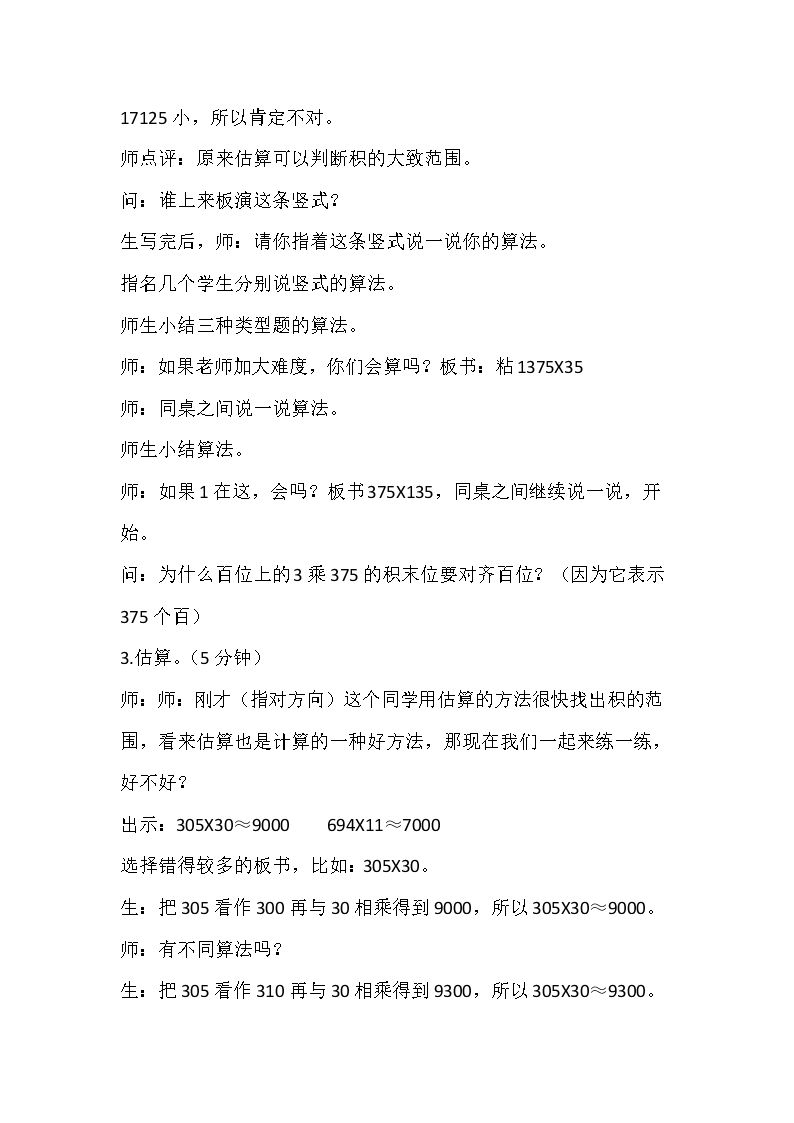 17125小，所以肯定不对。

师点评：原来估算可以判断积的大致范围。

问：谁上来板演这条竖式？

生写完后，师：请你指着这条竖式说一说你的算法。

指名几个学生分别说竖式的算法。

师生小结三种类型题的算法。

师：如果老师加大难度，你们会算吗？板书：粘1375X35

师：同桌之间说一说算法。

师生小结算法。

师：如果1在这，会吗？板书375X135，同桌之间继续说一说，开始。

问：为什么百位上的3乘375的积末位要对齐百位？（因为它表示375个百）

3.估算。（5分钟）

师：师：刚才（指对方向）这个同学用估算的方法很快找出积的范围，看来估算也是计算的一种好方法，那现在我们一起来练一练，好不好？

出示：305X30≈9000 694X11≈7000

选择错得较多的板书，比如：305X30。

生：把305看作300再与30相乘得到9000，所以305X30≈9000。

师：有不同算法吗？

生：把305看作310再与30相乘得到9300，所以305X30≈9300。